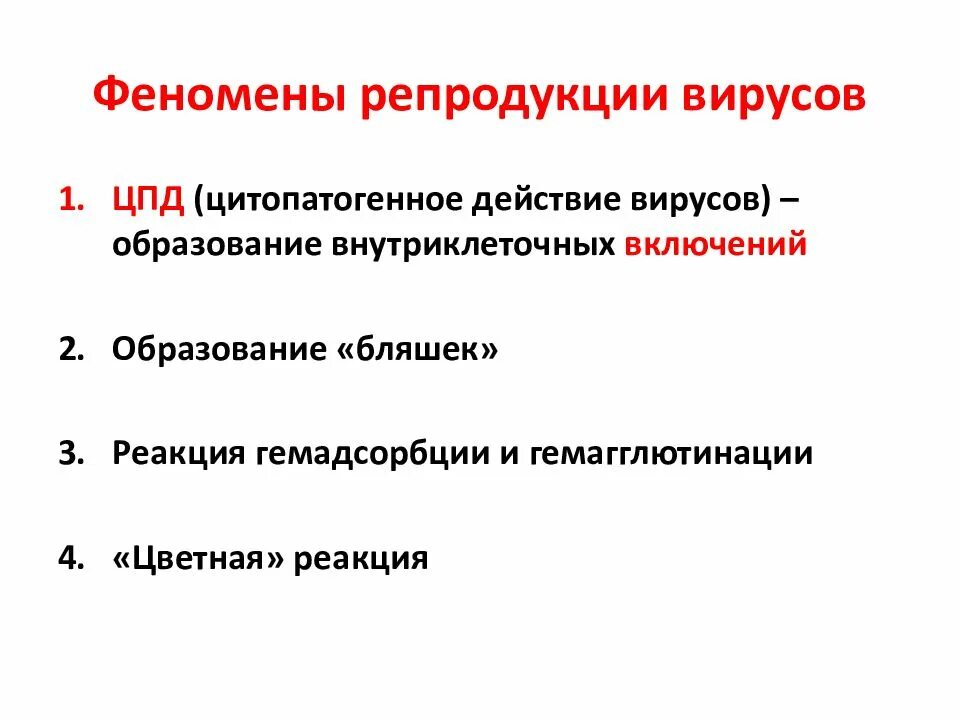 Феномены репродукции вирусов

1. ЦПД (цитопатогенное действие вирусов) – образование внутриклеточных включений

2. Образование «бляшек»

3. Реакция гемадсорбции и гемагглютинации

4. «Цветная» реакция